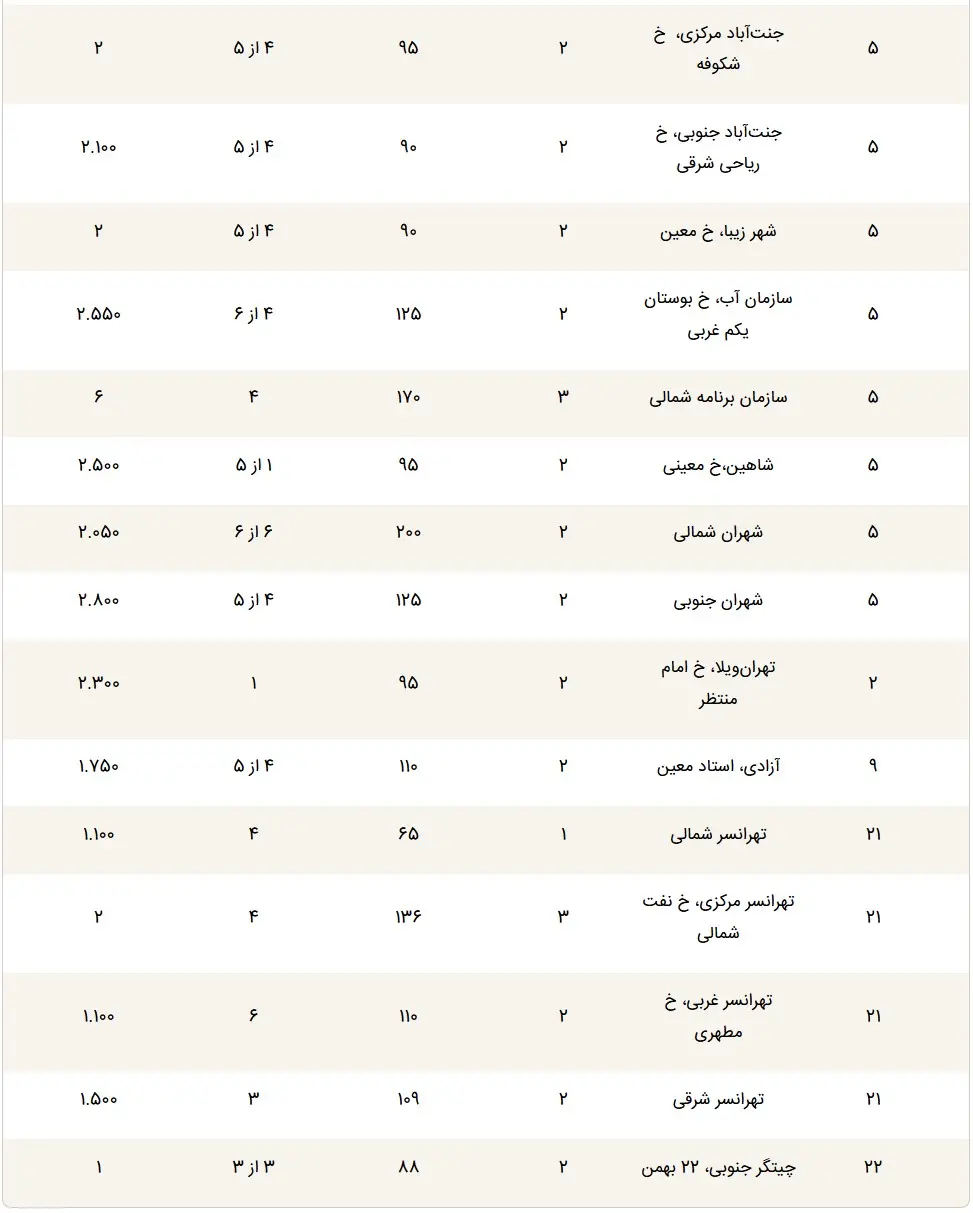 | ۵ | جنت‌آباد مرکزی، خ شکوفه | ۲ | ۹۵ | ۴ از ۵ | ۲ |
|---|---|---|---|---|---|
| ۵ | جنت‌آباد جنوبی، خ ریاحی شرقی | ۲ | ۹۰ | ۴ از ۵ | ۲.۱۰۰ |
| ۵ | شهر زیبا، خ معین | ۲ | ۹۰ | ۴ از ۵ | ۲ |
| ۵ | سازمان آب، خ بوستان یکم غربی | ۲ | ۱۲۵ | ۴ از ۶ | ۲.۵۵۰ |
| ۵ | سازمان برنامه شمالی | ۳ | ۱۷۰ | ۴ | ۶ |
| ۵ | شاهین،خ معینی | ۲ | ۹۵ | ۱ از ۵ | ۲.۵۰۰ |
| ۵ | شهران شمالی | ۲ | ۲۰۰ | ۶ از ۶ | ۲.۰۵۰ |
| ۵ | شهران جنوبی | ۲ | ۱۲۵ | ۴ از ۵ | ۲.۸۰۰ |
| ۲ | تهران‌ویلا، خ امام منتظر | ۲ | ۹۵ | ۱ | ۲.۳۰۰ |
| ۹ | آزادی، استاد معین | ۲ | ۱۱۰ | ۴ از ۵ | ۱.۷۵۰ |
| ۲۱ | تهرانسر شمالی | ۱ | ۶۵ | ۴ | ۱.۱۰۰ |
| ۲۱ | تهرانسر مرکزی، خ نفت شمالی | ۳ | ۱۳۶ | ۴ | ۲ |
| ۲۱ | تهرانسر غربی، خ مطهری | ۲ | ۱۱۰ | ۶ | ۱.۱۰۰ |
| ۲۱ | تهرانسر شرقی | ۲ | ۱۰۹ | ۳ | ۱.۵۰۰ |
| ۲۲ | چیتگر جنوبی، ۲۲ بهمن | ۲ | ۸۸ | ۳ از ۳ | ۱ |